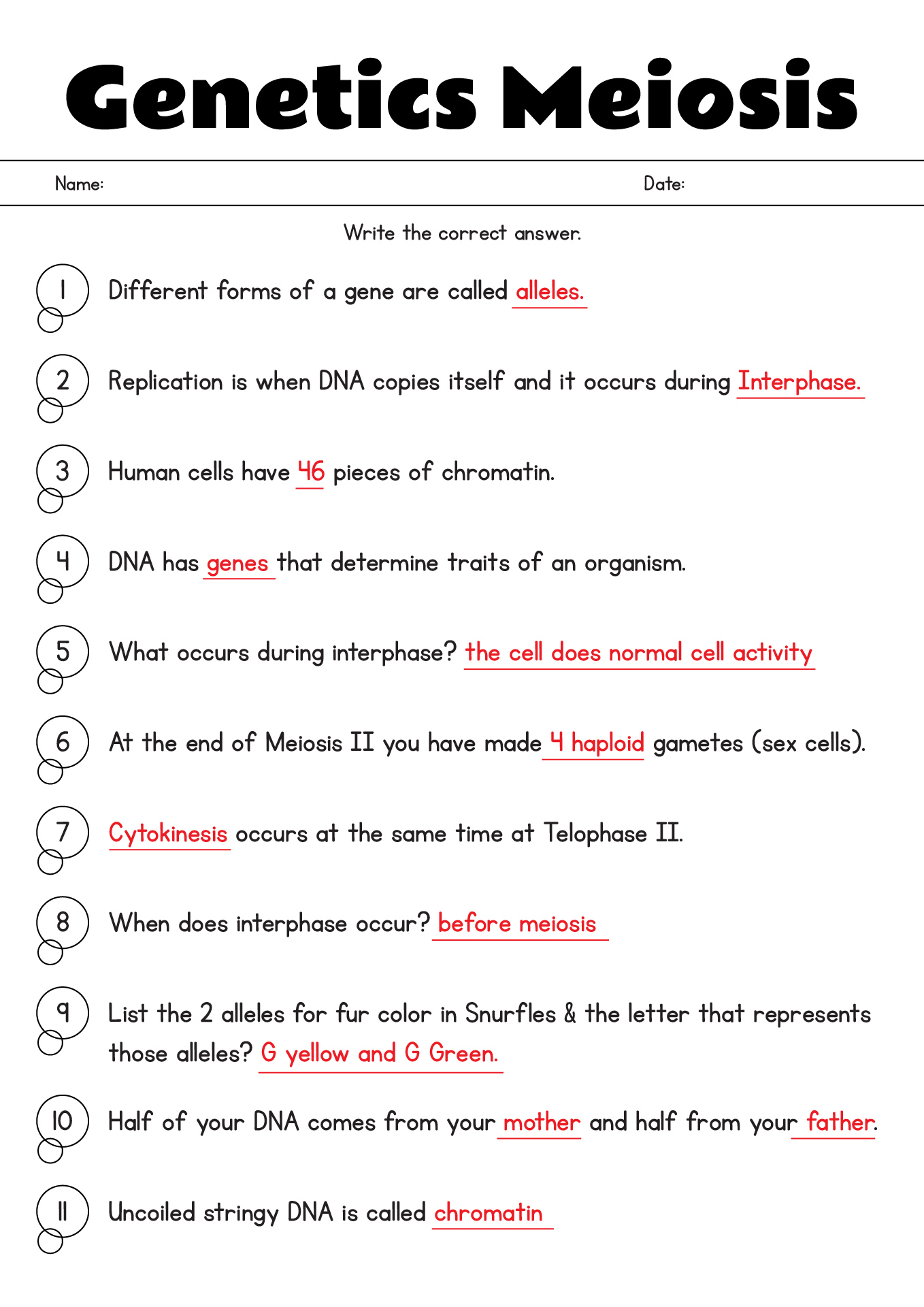 Genetics Meiosis

Name:

Date:

Write the correct answer.

1 Different forms of a gene are called alleles.

2 Replication is when DNA copies itself and it occurs during Interphase.

3 Human cells have 46 pieces of chromatin.

4 DNA has genes that determine traits of an organism.

5 What occurs during interphase? the cell does normal cell activity

6 At the end of Meiosis II you have made 4 haploid gametes (sex cells).

7 Cytokinesis occurs at the same time at Telophase II.

8 When does interphase occur? before meiosis

9 List the 2 alleles for fur color in Snurfles & the letter that represents those alleles? G yellow and G Green.

10 Half of your DNA comes from your mother and half from your father.

11 Uncoiled stringy DNA is called chromatin